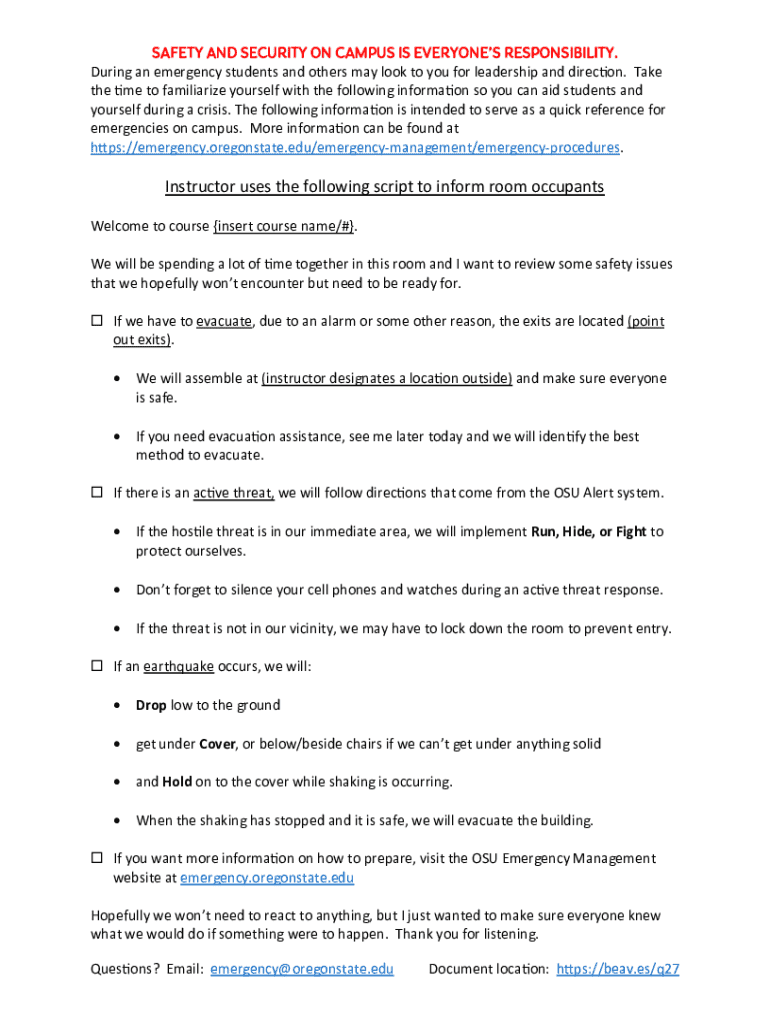 SAFETY AND SECURITY ON CAMPUS IS EVERYONE'S RESPONSIBILITY.
During an emergency students and others may look to you for leadership and direction. Take the time to familiarize yourself with the following information so you can aid students and yourself during a crisis. The following information is intended to serve as a quick reference for emergencies on campus. More information can be found at https://emergency.oregonstate.edu/emergency-management/emergency-procedures.

Instructor uses the following script to inform room occupants

Welcome to course {insert course name/#}.

We will be spending a lot of time together in this room and I want to review some safety issues that we hopefully won't encounter but need to be ready for.

☐ If we have to evacuate, due to an alarm or some other reason, the exits are located (point out exits).

• We will assemble at (instructor designates a location outside) and make sure everyone is safe.

• If you need evacuation assistance, see me later today and we will identify the best method to evacuate.

☐ If there is an active threat, we will follow directions that come from the OSU Alert system.

• If the hostile threat is in our immediate area, we will implement Run, Hide, or Fight to protect ourselves.

• Don't forget to silence your cell phones and watches during an active threat response.

• If the threat is not in our vicinity, we may have to lock down the room to prevent entry.

☐ If an earthquake occurs, we will:

• Drop low to the ground

• get under Cover, or below/beside chairs if we can't get under anything solid

• and Hold on to the cover while shaking is occurring.

• When the shaking has stopped and it is safe, we will evacuate the building.

☐ If you want more information on how to prepare, visit the OSU Emergency Management website at emergency.oregonstate.edu

Hopefully we won't need to react to anything, but I just wanted to make sure everyone knew what we would do if something were to happen. Thank you for listening.

Questions? Email: emergency@oregonstate.edu Document location: https://beav.es/q27